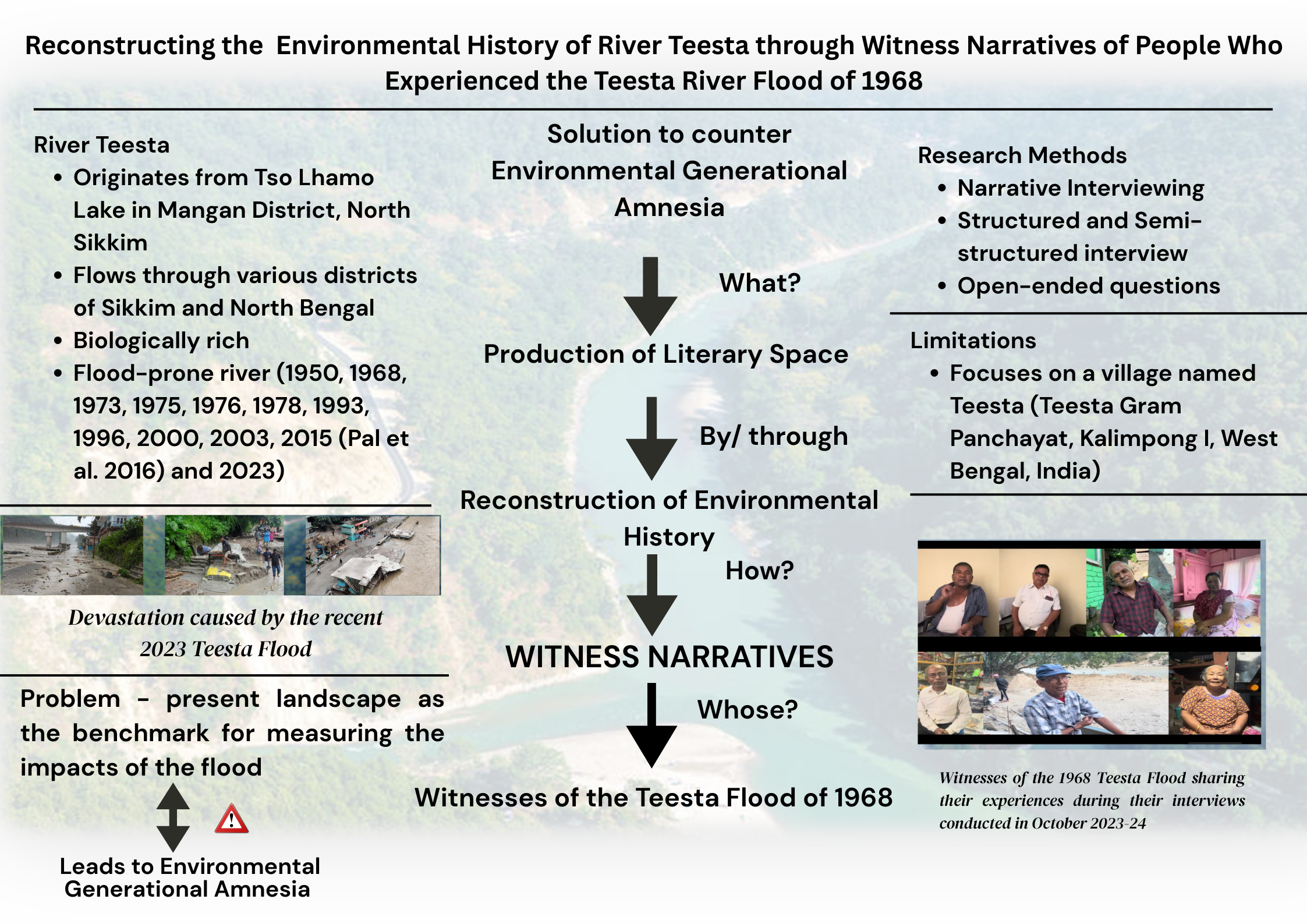 Reconstructing the Environmental History of River Teesta through Witness Narratives of People Who Experienced the Teesta River Flood of 1968

River Teesta
- Originates from Tso Lhamo Lake in Mangan District, North Sikkim
- Flows through various districts of Sikkim and North Bengal
- Biologically rich
- Flood-prone river (1950, 1968, 1973, 1975, 1976, 1978, 1993, 1996, 2000, 2003, 2015 (Pal et al. 2016) and 2023)

Devastation caused by the recent 2023 Teesta Flood

Problem - present landscape as the benchmark for measuring the impacts of the flood

Leads to Environmental Generational Amnesia

Solution to counter Environmental Generational Amnesia

What?

Production of Literary Space

By/ through

Reconstruction of Environmental History

How?

WITNESS NARRATIVES

Whose?

Witnesses of the Teesta Flood of 1968

Research Methods
- Narrative Interviewing
- Structured and Semi-structured interview
- Open-ended questions

Limitations
- Focuses on a village named Teesta (Teesta Gram Panchayat, Kalimpong I, West Bengal, India)

Witnesses of the 1968 Teesta Flood sharing their experiences during their interviews conducted in October 2023-24